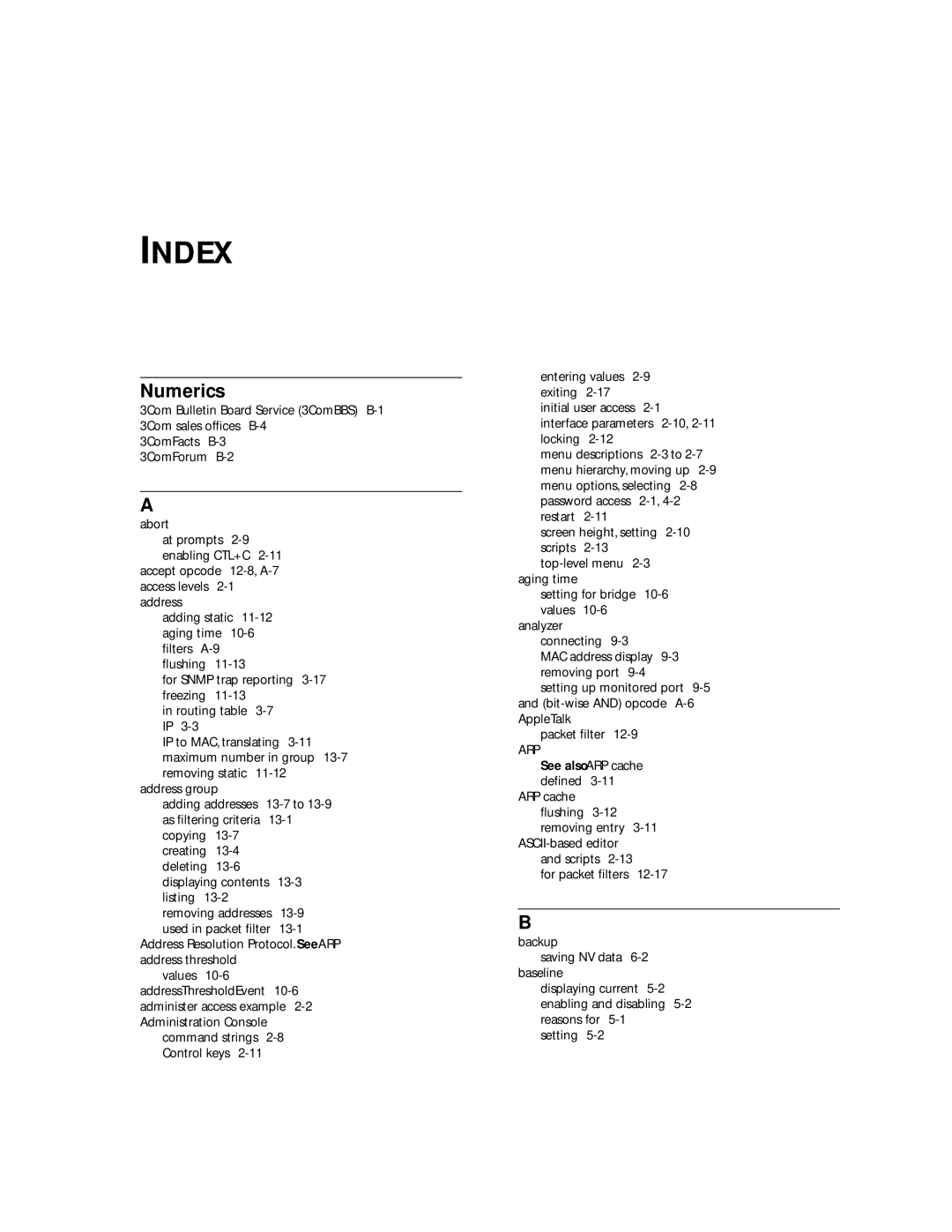 INDEX

Numerics
3Com Bulletin Board Service (3ComBBS) B-1
3Com sales offices B-4
3ComFacts B-3
3ComForum B-2

A
abort
at prompts 2-9
enabling CTL+C 2-11
accept opcode 12-8, A-7
access levels 2-1
address
adding static 11-12
aging time 10-6
filters A-9
flushing 11-13
for SNMP trap reporting 3-17
freezing 11-13
in routing table 3-7
IP 3-3
IP to MAC, translating 3-11
maximum number in group 13-7
removing static 11-12
address group
adding addresses 13-7 to 13-9
as filtering criteria 13-1
copying 13-7
creating 13-4
deleting 13-6
displaying contents 13-3
listing 13-2
removing addresses 13-9
used in packet filter 13-1
Address Resolution Protocol. See ARP
address threshold
values 10-6
addressThresholdEvent 10-6
administer access example 2-2
Administration Console
command strings 2-8
Control keys 2-11
entering values 2-9
exiting 2-17
initial user access 2-1
interface parameters 2-10, 2-11
locking 2-12
menu descriptions 2-3 to 2-7
menu hierarchy, moving up 2-9
menu options, selecting 2-8
password access 2-1, 4-2
restart 2-11
screen height, setting 2-10
scripts 2-13
top-level menu 2-3
aging time
setting for bridge 10-6
values 10-6
analyzer
connecting 9-3
MAC address display 9-3
removing port 9-4
setting up monitored port 9-5
and (bit-wise AND) opcode A-6
AppleTalk
packet filter 12-9
ARP
See also ARP cache
defined 3-11
ARP cache
flushing 3-12
removing entry 3-11
ASCII-based editor
and scripts 2-13
for packet filters 12-17

B
backup
saving NV data 6-2
baseline
displaying current 5-2
enabling and disabling 5-2
reasons for 5-1
setting 5-2